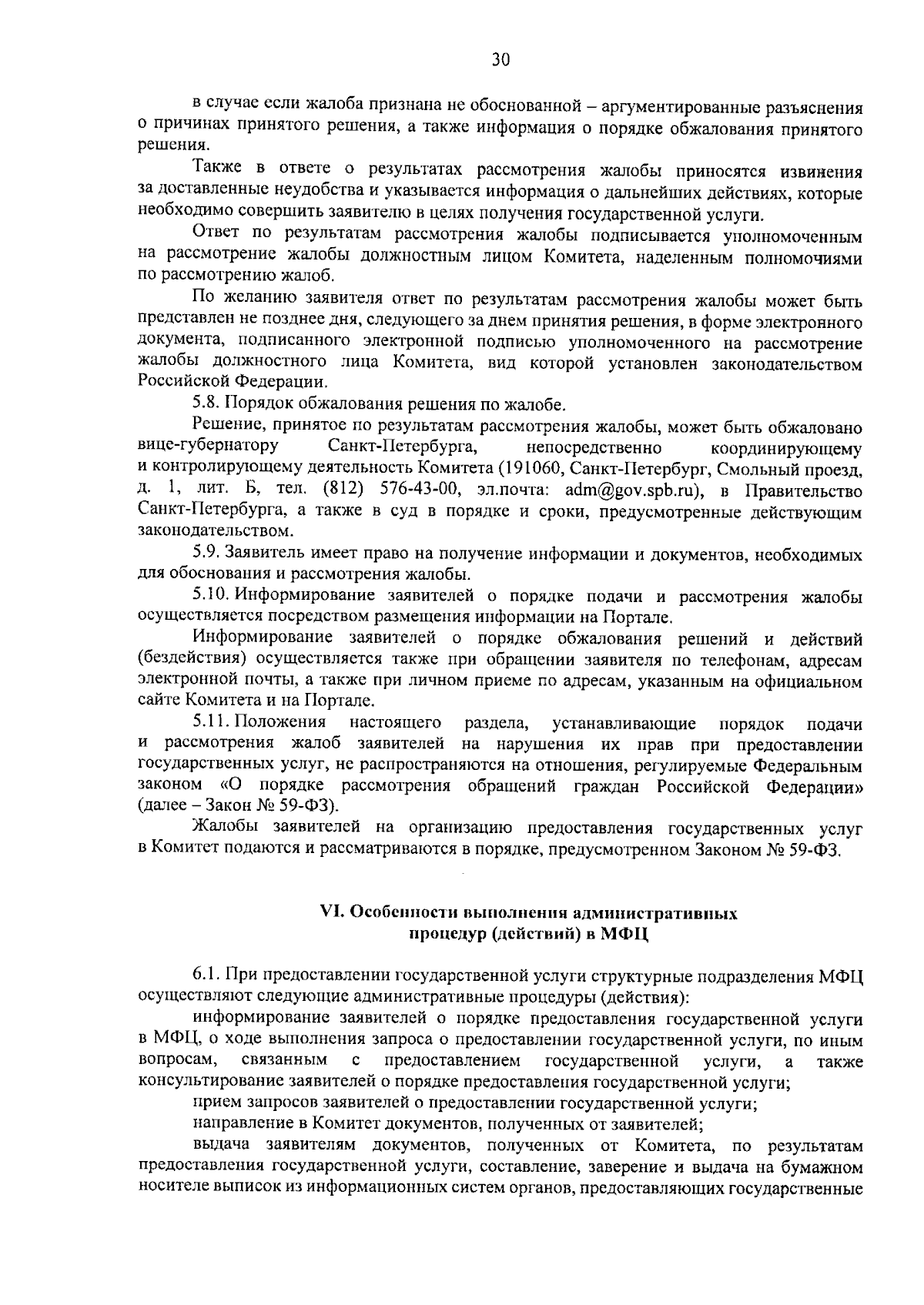 30

в случае если жалоба признана не обоснованной – аргументированные разъяснения о причинах принятого решения, а также информация о порядке обжалования принятого решения.

Также в ответе о результатах рассмотрения жалобы приносятся извинения за доставленные неудобства и указывается информация о дальнейших действиях, которые необходимо совершить заявителю в целях получения государственной услуги.

Ответ по результатам рассмотрения жалобы подписывается уполномоченным на рассмотрение жалобы должностным лицом Комитета, наделенным полномочиями по рассмотрению жалоб.

По желанию заявителя ответ по результатам рассмотрения жалобы может быть представлен не позднее дня, следующего за днем принятия решения, в форме электронного документа, подписанного электронной подписью уполномоченного на рассмотрение жалобы должностного лица Комитета, вид которой установлен законодательством Российской Федерации.

5.8. Порядок обжалования решения по жалобе.

Решение, принятое по результатам рассмотрения жалобы, может быть обжаловано вице-губернатору Санкт-Петербурга, непосредственно координирующему и контролирующему деятельность Комитета (191060, Санкт-Петербург, Смольный проезд, д. 1, лит. Б, тел. (812) 576-43-00, эл.почта: adm@gov.spb.ru), в Правительство Санкт-Петербурга, а также в суд в порядке и сроки, предусмотренные действующим законодательством.

5.9. Заявитель имеет право на получение информации и документов, необходимых для обоснования и рассмотрения жалобы.

5.10. Информирование заявителей о порядке подачи и рассмотрения жалобы осуществляется посредством размещения информации на Портале.

Информирование заявителей о порядке обжалования решений и действий (бездействия) осуществляется также при обращении заявителя по телефонам, адресам электронной почты, а также при личном приеме по адресам, указанным на официальном сайте Комитета и на Портале.

5.11. Положения настоящего раздела, устанавливающие порядок подачи и рассмотрения жалоб заявителей на нарушения их прав при предоставлении государственных услуг, не распространяются на отношения, регулируемые Федеральным законом «О порядке рассмотрения обращений граждан Российской Федерации» (далее – Закон № 59-ФЗ).

Жалобы заявителей на организацию предоставления государственных услуг в Комитет подаются и рассматриваются в порядке, предусмотренном Законом № 59-ФЗ.

VI. Особенности выполнения административных процедур (действий) в МФЦ

6.1. При предоставлении государственной услуги структурные подразделения МФЦ осуществляют следующие административные процедуры (действия):

информирование заявителей о порядке предоставления государственной услуги в МФЦ, о ходе выполнения запроса о предоставлении государственной услуги, по иным вопросам, связанным с предоставлением государственной услуги, а также консультирование заявителей о порядке предоставления государственной услуги;

прием запросов заявителей о предоставлении государственной услуги;

направление в Комитет документов, полученных от заявителей;

выдача заявителям документов, полученных от Комитета, по результатам предоставления государственной услуги, составление, заверение и выдача на бумажном носителе выписок из информационных систем органов, предоставляющих государственные